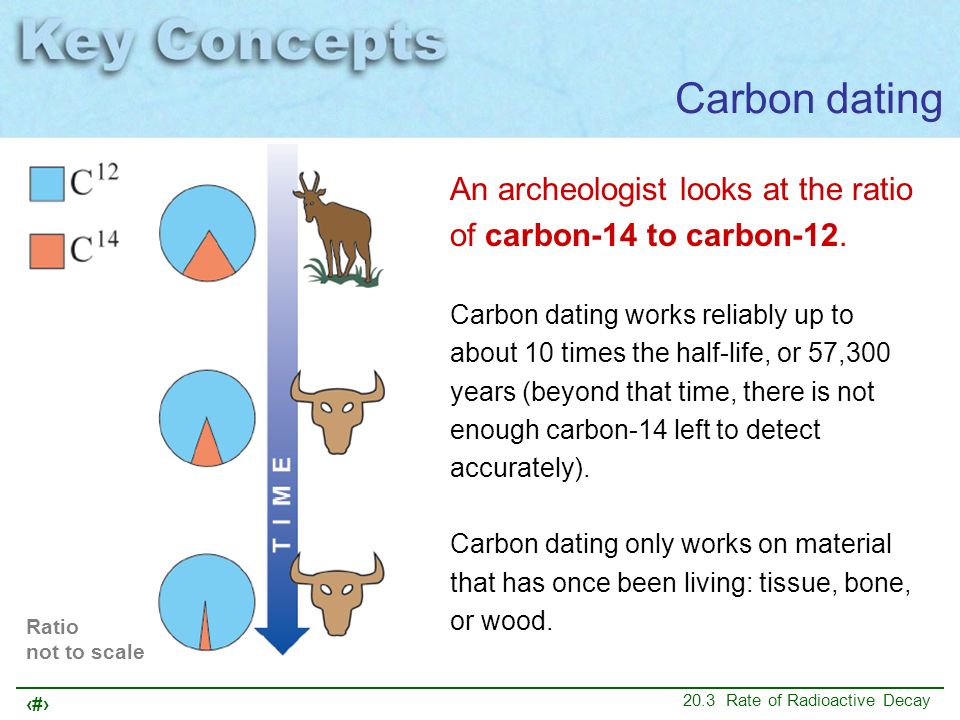 Key Concepts

Carbon dating

$C^{12}$

$C^{14}$

TIME

Ratio not to scale

An archeologist looks at the ratio of **carbon-14 to carbon-12**.

Carbon dating works reliably up to about 10 times the half-life, or 57,300 years (beyond that time, there is not enough carbon-14 left to detect accurately).

Carbon dating only works on material that has once been living: tissue, bone, or wood.

‹#›

20.3 Rate of Radioactive Decay